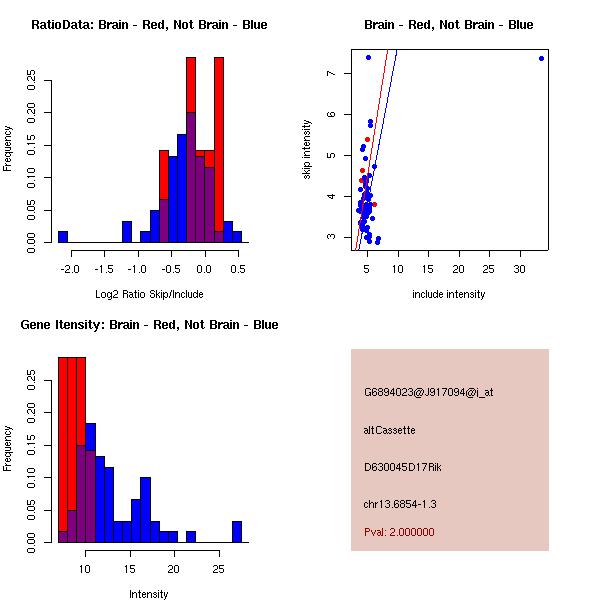 RatioData: Brain - Red, Not Brain - Blue

Frequency

0.00
0.05
0.10
0.15
0.20
0.25

-2.0
-1.5
-1.0
-0.5
0.0
0.5

Log2 Ratio Skip/Include

Brain - Red, Not Brain - Blue

skip intensity

3
4
5
6
7

5
10
15
20
25
30

include intensity

Gene Itensity: Brain - Red, Not Brain - Blue

Frequency

0.00
0.05
0.10
0.15
0.20
0.25

10
15
20
25

Intensity

G6894023@J917094@i_at

altCassette

D630045D17Rik

chr13.6854-1.3

Pval: 2.000000